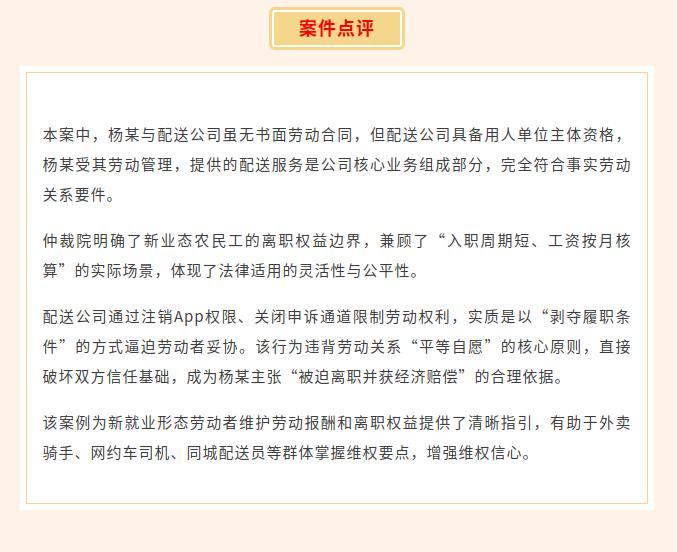 案件点评

本案中，杨某与配送公司虽无书面劳动合同，但配送公司具备用人单位主体资格，杨某受其劳动管理，提供的配送服务是公司核心业务组成部分，完全符合事实劳动关系要件。

仲裁院明确了新业态农民工的离职权益边界，兼顾了“入职周期短、工资按月核算”的实际场景，体现了法律适用的灵活性与公平性。

配送公司通过注销App权限、关闭申诉通道限制劳动权利，实质是以“剥夺履职条件”的方式逼迫劳动者妥协。该行为违背劳动关系“平等自愿”的核心原则，直接破坏双方信任基础，成为杨某主张“被迫离职并获经济赔偿”的合理依据。

该案例为新就业形态劳动者维护劳动报酬和离职权益提供了清晰指引，有助于外卖骑手、网约车司机、同城配送员等群体掌握维权要点，增强维权信心。